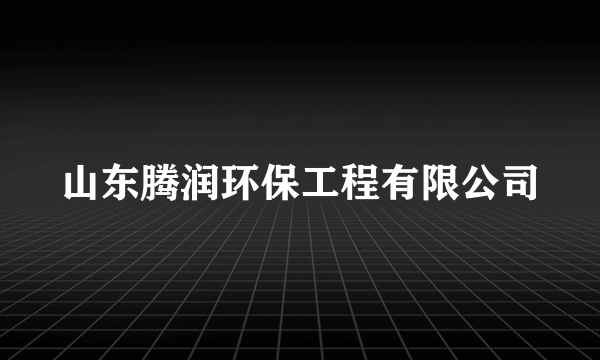 山东腾润环保工程有限公司